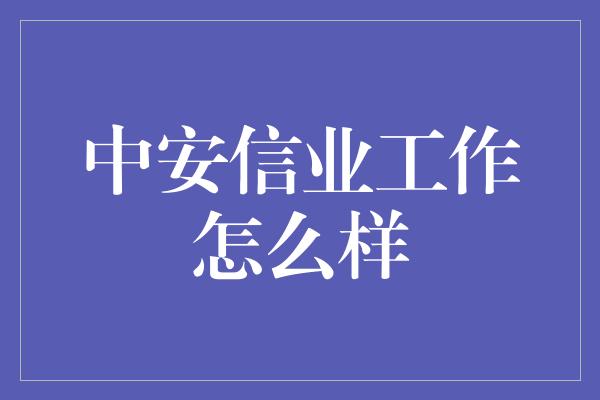 中安信业工作怎么样